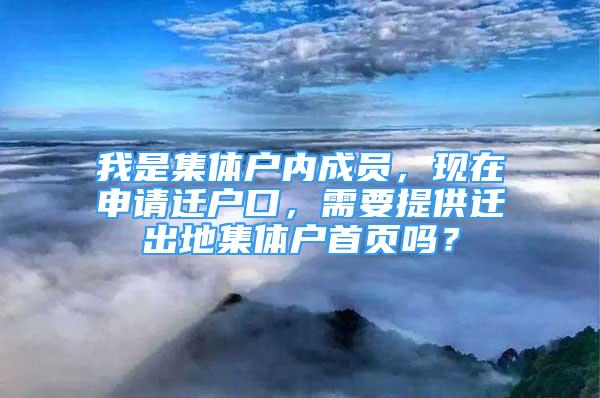 我是集体户内成员，现在申请迁户口，需要提供迁出地集体户首页吗？